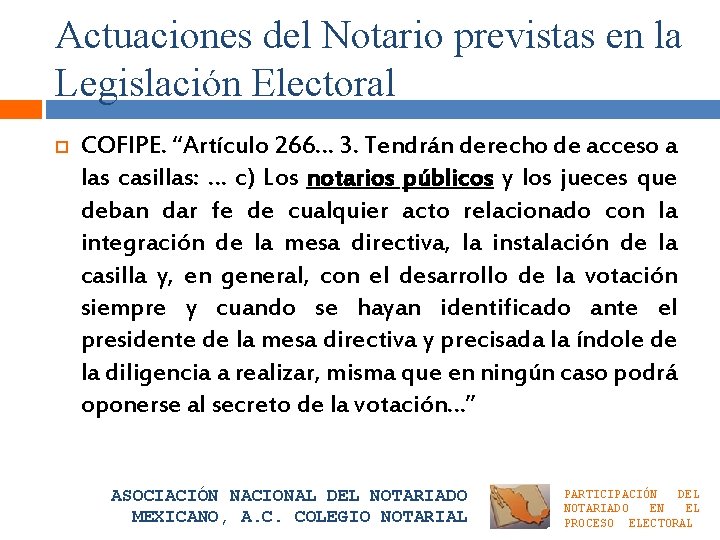 Actuaciones del Notario previstas en la Legislación Electoral

COFIPE. “Artículo 266… 3. Tendrán derecho de acceso a las casillas: … c) Los notarios públicos y los jueces que deban dar fe de cualquier acto relacionado con la integración de la mesa directiva, la instalación de la casilla y, en general, con el desarrollo de la votación siempre y cuando se hayan identificado ante el presidente de la mesa directiva y precisada la índole de la diligencia a realizar, misma que en ningún caso podrá oponerse al secreto de la votación…”

ASOCIACIÓN NACIONAL DEL NOTARIADO MEXICANO, A.C. COLEGIO NOTARIAL

PARTICIPACIÓN DEL NOTARIADO EN EL PROCESO ELECTORAL